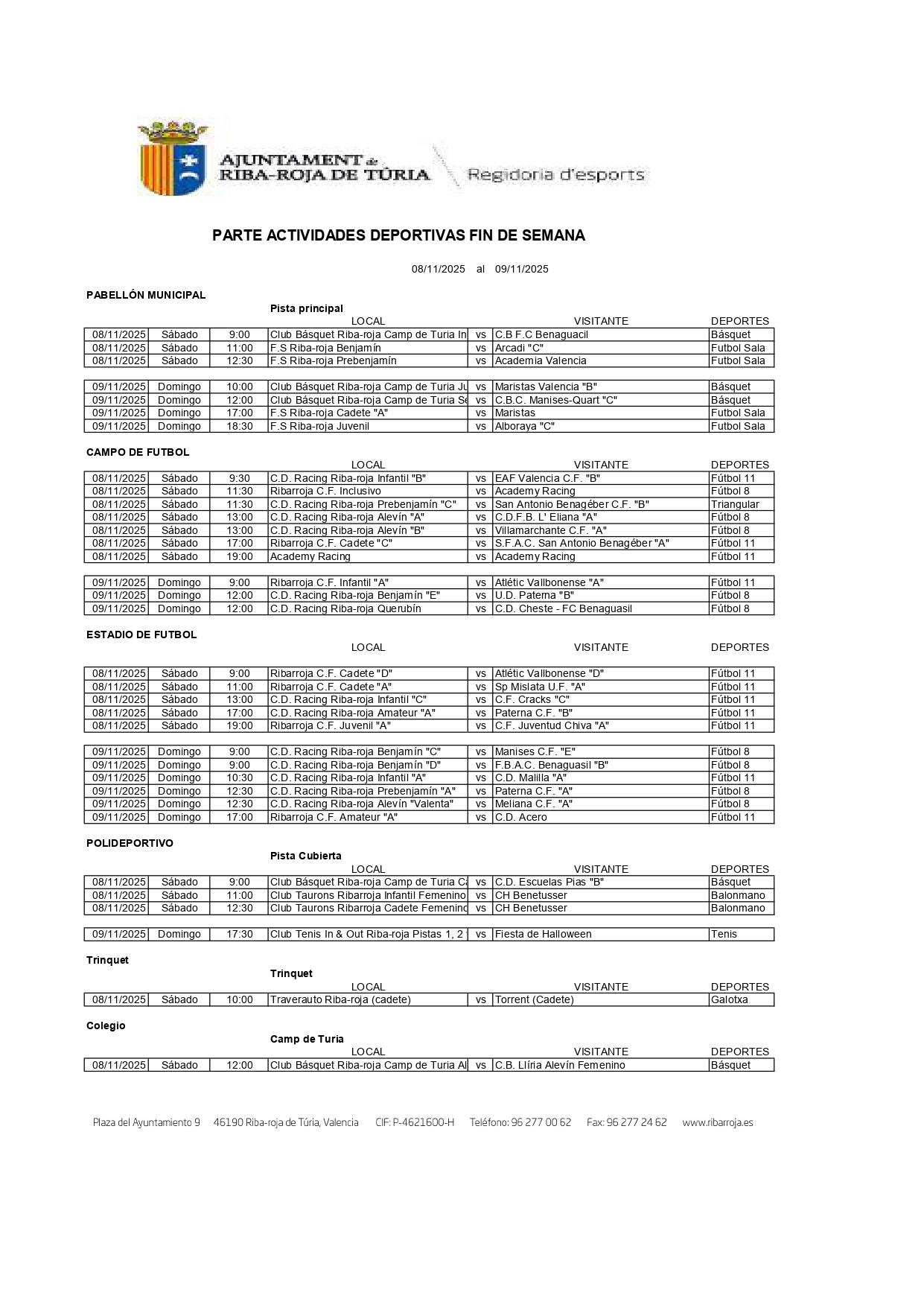 AJUNTAMENT de RIBA-ROJA DE TÚRIA
Regidoria d'esports

PARTE ACTIVIDADES DEPORTIVAS FIN DE SEMANA

08/11/2025 al 09/11/2025

PABELLÓN MUNICIPAL

Pista principal

| | | | LOCAL | | VISITANTE | DEPORTES |
|---|---|---|---|---|---|---|
| 08/11/2025 | Sábado | 9:00 | Club Básquet Riba-roja Camp de Turia In | vs | C.B F.C Benaguacil | Básquet |
| 08/11/2025 | Sábado | 11:00 | F.S Riba-roja Benjamín | vs | Arcadi "C" | Futbol Sala |
| 08/11/2025 | Sábado | 12:30 | F.S Riba-roja Prebenjamín | vs | Academia Valencia | Futbol Sala |
| 09/11/2025 | Domingo | 10:00 | Club Básquet Riba-roja Camp de Turia Ju | vs | Maristas Valencia "B" | Básquet |
| 09/11/2025 | Domingo | 12:00 | Club Básquet Riba-roja Camp de Turia Se | vs | C.B.C. Manises-Quart "C" | Básquet |
| 09/11/2025 | Domingo | 17:00 | F.S Riba-roja Cadete "A" | vs | Maristas | Futbol Sala |
| 09/11/2025 | Domingo | 18:30 | F.S Riba-roja Juvenil | vs | Alboraya "C" | Futbol Sala |

CAMPO DE FUTBOL

| | | | LOCAL | | VISITANTE | DEPORTES |
|---|---|---|---|---|---|---|
| 08/11/2025 | Sábado | 9:30 | C.D. Racing Riba-roja Infantil "B" | vs | EAF Valencia C.F. "B" | Fútbol 11 |
| 08/11/2025 | Sábado | 11:30 | Ribarroja C.F. Inclusivo | vs | Academy Racing | Fútbol 8 |
| 08/11/2025 | Sábado | 11:30 | C.D. Racing Riba-roja Prebenjamín "C" | vs | San Antonio Benagéber C.F. "B" | Triangular |
| 08/11/2025 | Sábado | 13:00 | C.D. Racing Riba-roja Alevín "A" | vs | C.D.F.B. L' Eliana "A" | Fútbol 8 |
| 08/11/2025 | Sábado | 13:00 | C.D. Racing Riba-roja Alevín "B" | vs | Villamarchante C.F. "A" | Fútbol 8 |
| 08/11/2025 | Sábado | 17:00 | Ribarroja C.F. Cadete "C" | vs | S.F.A.C. San Antonio Benagéber "A" | Fútbol 11 |
| 08/11/2025 | Sábado | 19:00 | Academy Racing | vs | Academy Racing | Fútbol 11 |
| 09/11/2025 | Domingo | 9:00 | Ribarroja C.F. Infantil "A" | vs | Atlétic Vallbonense "A" | Fútbol 11 |
| 09/11/2025 | Domingo | 12:00 | C.D. Racing Riba-roja Benjamín "E" | vs | U.D. Paterna "B" | Fútbol 8 |
| 09/11/2025 | Domingo | 12:00 | C.D. Racing Riba-roja Querubín | vs | C.D. Cheste - FC Benaguasil | Fútbol 8 |

ESTADIO DE FUTBOL

| | | | LOCAL | | VISITANTE | DEPORTES |
|---|---|---|---|---|---|---|
| 08/11/2025 | Sábado | 9:00 | Ribarroja C.F. Cadete "D" | vs | Atlétic Vallbonense "D" | Fútbol 11 |
| 08/11/2025 | Sábado | 11:00 | Ribarroja C.F. Cadete "A" | vs | Sp Mislata U.F. "A" | Fútbol 11 |
| 08/11/2025 | Sábado | 13:00 | C.D. Racing Riba-roja Infantil "C" | vs | C.F. Cracks "C" | Fútbol 11 |
| 08/11/2025 | Sábado | 17:00 | C.D. Racing Riba-roja Amateur "A" | vs | Paterna C.F. "B" | Fútbol 11 |
| 08/11/2025 | Sábado | 19:00 | Ribarroja C.F. Juvenil "A" | vs | C.F. Juventud Chiva "A" | Fútbol 11 |
| 09/11/2025 | Domingo | 9:00 | C.D. Racing Riba-roja Benjamín "C" | vs | Manises C.F. "E" | Fútbol 8 |
| 09/11/2025 | Domingo | 9:00 | C.D. Racing Riba-roja Benjamín "D" | vs | F.B.A.C. Benaguasil "B" | Fútbol 8 |
| 09/11/2025 | Domingo | 10:30 | C.D. Racing Riba-roja Infantil "A" | vs | C.D. Malilla "A" | Fútbol 11 |
| 09/11/2025 | Domingo | 12:30 | C.D. Racing Riba-roja Prebenjamín "A" | vs | Paterna C.F. "A" | Fútbol 8 |
| 09/11/2025 | Domingo | 12:30 | C.D. Racing Riba-roja Alevín "Valenta" | vs | Meliana C.F. "A" | Fútbol 8 |
| 09/11/2025 | Domingo | 17:00 | Ribarroja C.F. Amateur "A" | vs | C.D. Acero | Fútbol 11 |

POLIDEPORTIVO

Pista Cubierta

| | | | LOCAL | | VISITANTE | DEPORTES |
|---|---|---|---|---|---|---|
| 08/11/2025 | Sábado | 9:00 | Club Básquet Riba-roja Camp de Turia Ca | vs | C.D. Escuelas Pias "B" | Básquet |
| 08/11/2025 | Sábado | 11:00 | Club Taurons Ribarroja Infantil Femenino | vs | CH Benetusser | Balonmano |
| 08/11/2025 | Sábado | 12:30 | Club Taurons Ribarroja Cadete Femenino | vs | CH Benetusser | Balonmano |
| 09/11/2025 | Domingo | 17:30 | Club Tenis In & Out Riba-roja Pistas 1, 2 | vs | Fiesta de Halloween | Tenis |

Trinquet

Trinquet

| | | | LOCAL | | VISITANTE | DEPORTES |
|---|---|---|---|---|---|---|
| 08/11/2025 | Sábado | 10:00 | Traverauto Riba-roja (cadete) | vs | Torrent (Cadete) | Galotxa |

Colegio

Camp de Turia

| | | | LOCAL | | VISITANTE | DEPORTES |
|---|---|---|---|---|---|---|
| 08/11/2025 | Sábado | 12:00 | Club Básquet Riba-roja Camp de Turia Al | vs | C.B. Llíria Alevín Femenino | Básquet |

Plaza del Ayuntamiento 9 46190 Riba-roja de Túria, Valencia CIF: P-4621600-H Teléfono: 96 277 00 62 Fax: 96 277 24 62 www.ribarroja.es